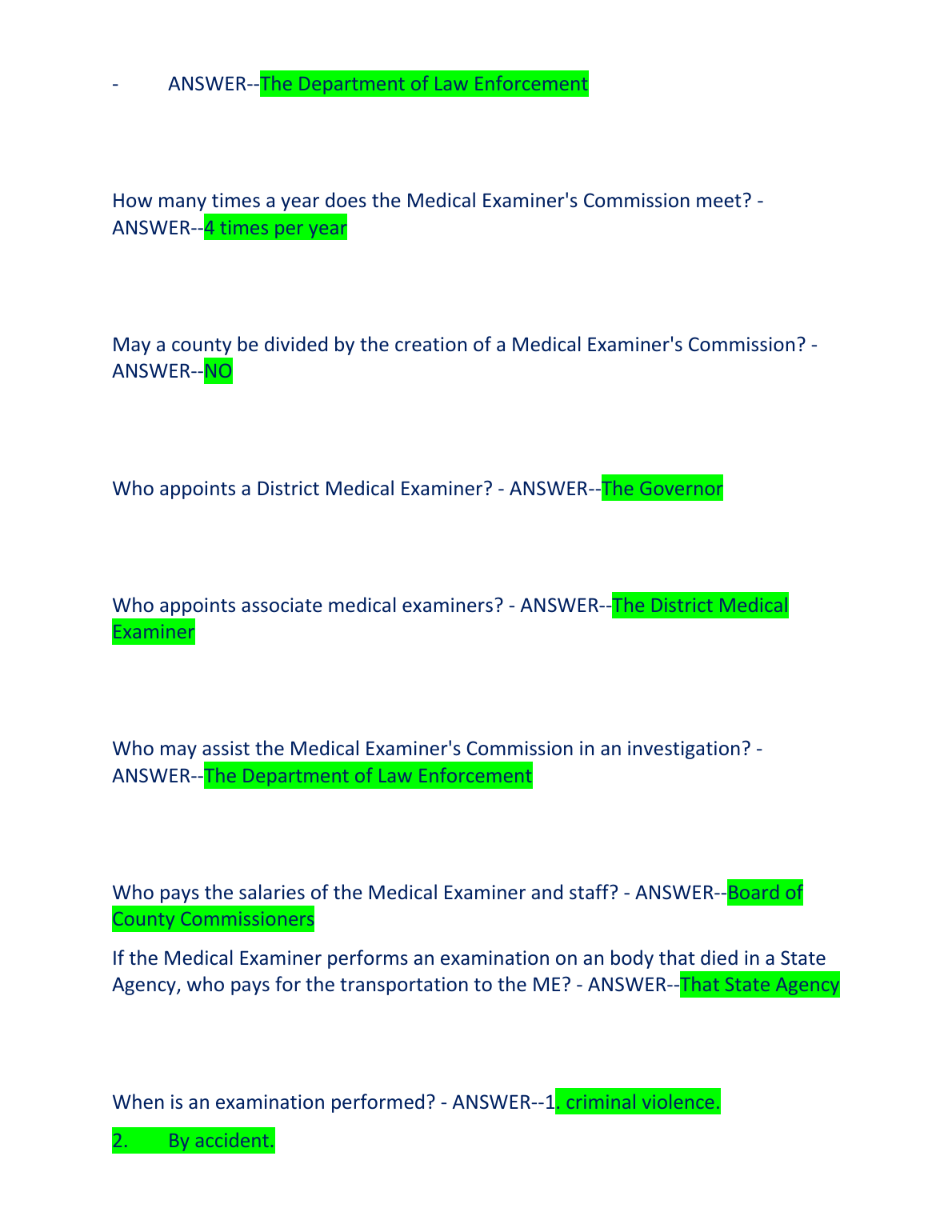 - ANSWER--The Department of Law Enforcement

How many times a year does the Medical Examiner's Commission meet? - ANSWER--4 times per year

May a county be divided by the creation of a Medical Examiner's Commission? - ANSWER--NO

Who appoints a District Medical Examiner? - ANSWER--The Governor

Who appoints associate medical examiners? - ANSWER--The District Medical Examiner

Who may assist the Medical Examiner's Commission in an investigation? - ANSWER--The Department of Law Enforcement

Who pays the salaries of the Medical Examiner and staff? - ANSWER--Board of County Commissioners

If the Medical Examiner performs an examination on an body that died in a State Agency, who pays for the transportation to the ME? - ANSWER--That State Agency

When is an examination performed? - ANSWER--1. criminal violence.

2. By accident.